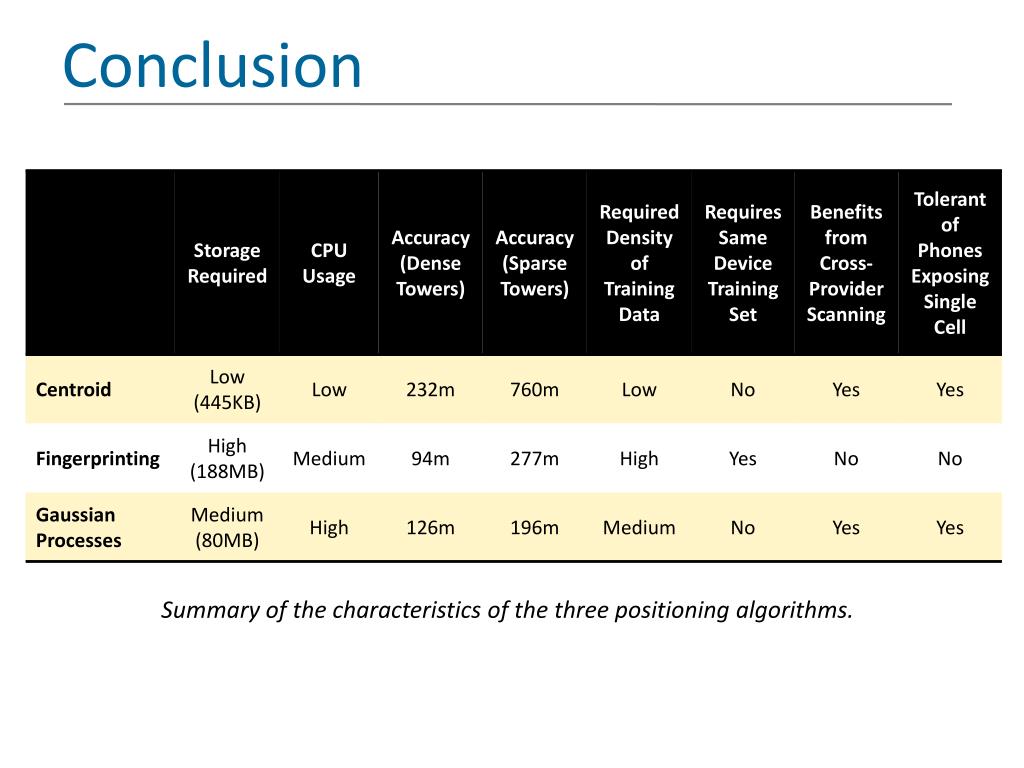 Conclusion

| | Storage Required | CPU Usage | Accuracy (Dense Towers) | Accuracy (Sparse Towers) | Required Density of Training Data | Requires Same Device Training Set | Benefits from Cross-Provider Scanning | Tolerant of Phones Exposing Single Cell |
|---|---|---|---|---|---|---|---|---|
| Centroid | Low (445KB) | Low | 232m | 760m | Low | No | Yes | Yes |
| Fingerprinting | High (188MB) | Medium | 94m | 277m | High | Yes | No | No |
| Gaussian Processes | Medium (80MB) | High | 126m | 196m | Medium | No | Yes | Yes |

Summary of the characteristics of the three positioning algorithms.